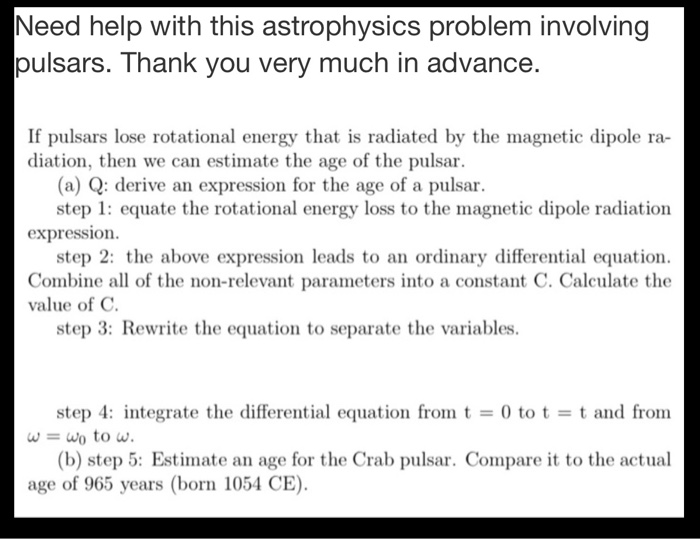 Need help with this astrophysics problem involving pulsars. Thank you very much in advance.

If pulsars lose rotational energy that is radiated by the magnetic dipole radiation, then we can estimate the age of the pulsar.

(a) Q: derive an expression for the age of a pulsar.

step 1: equate the rotational energy loss to the magnetic dipole radiation expression.

step 2: the above expression leads to an ordinary differential equation. Combine all of the non-relevant parameters into a constant C. Calculate the value of C.

step 3: Rewrite the equation to separate the variables.

step 4: integrate the differential equation from t = 0 to t = t and from $\omega = \omega_0$ to $\omega$.

(b) step 5: Estimate an age for the Crab pulsar. Compare it to the actual age of 965 years (born 1054 CE).